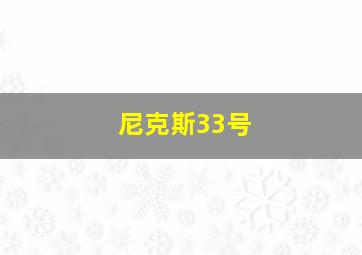 尼克斯33号